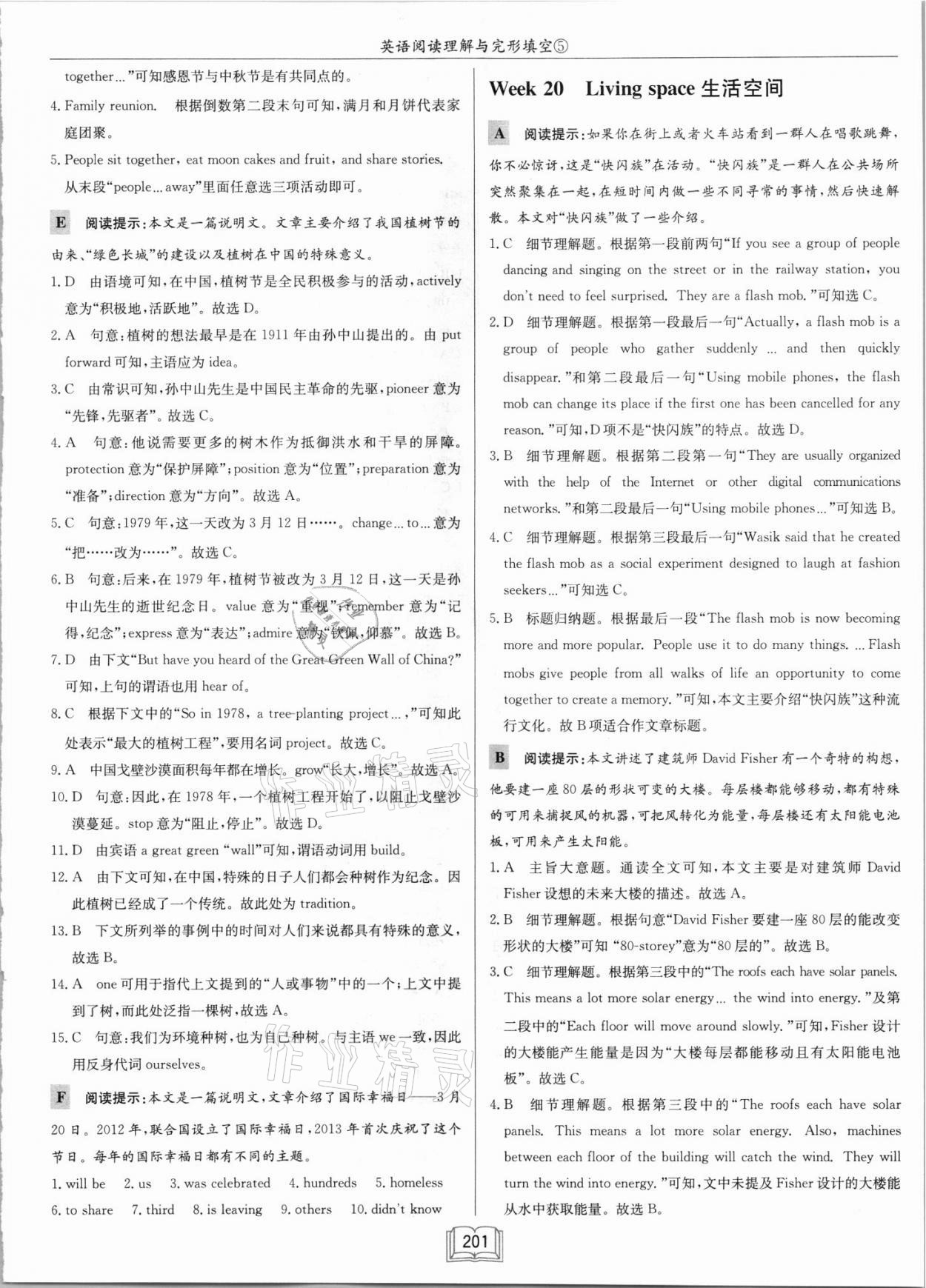 英语阅读理解与完形填空⑤

together…”可知感恩节与中秋节是有共同点的。

4. Family reunion. 根据倒数第二段末句可知，满月和月饼代表家庭团聚。

5. People sit together, eat moon cakes and fruit, and share stories. 从末段“people…away”里面任意选三项活动即可。

E 阅读提示：本文是一篇说明文。文章主要介绍了我国植树节的由来、“绿色长城”的建设以及植树在中国的特殊意义。

1. D 由语境可知，在中国，植树节是全民积极参与的活动，actively 意为“积极地，活跃地”。故选 D。

2. A 句意：植树的想法最早是在 1911 年由孙中山提出的。由 put forward 可知，主语应为 idea。

3. C 由常识可知，孙中山先生是中国民主革命的先驱，pioneer 意为“先锋，先驱者”。故选 C。

4. A 句意：他说需要更多的树木作为抵御洪水和干旱的屏障。protection 意为“保护屏障”；position 意为“位置”；preparation 意为“准备”；direction 意为“方向”。故选 A。

5. C 句意：1979 年，这一天改为 3 月 12 日……。change…to…意为“把……改为……”。故选 C。

6. B 句意：后来，在 1979 年，植树节被改为 3 月 12 日，这一天是孙中山先生的逝世纪念日。value 意为“重视”；remember 意为“记得，纪念”；express 意为“表达”；admire 意为“钦佩，仰慕”。故选 B。

7. D 由下文“But have you heard of the Great Green Wall of China?”可知，上句的谓语也用 hear of。

8. C 根据下文中的“So in 1978, a tree-planting project…,”可知此处表示“最大的植树工程”，要用名词 project。故选 C。

9. A 中国戈壁沙漠面积每年都在增长。grow“长大，增长”。故选 A。

10. D 句意：因此，在 1978 年，一个植树工程开始了，以阻止戈壁沙漠蔓延。stop 意为“阻止，停止”。故选 D。

11. D 由宾语 a great green “wall”可知，谓语动词用 build。

12. A 由下文可知，在中国，特殊的日子人们都会种树作为纪念。因此植树已经成了一个传统。故此处为 tradition。

13. B 下文所列举的事例中的时间对人们来说都具有特殊的意义，故选 B。

14. A one 可用于指代上文提到的“人或事物”中的一个；上文中提到了树，而此处泛指一棵树，故选 A。

15. C 句意：我们为环境种树，也为自己种树。与主语 we 一致，因此用反身代词 ourselves。

F 阅读提示：本文是一篇说明文，文章介绍了国际幸福日——3 月 20 日。2012 年，联合国设立了国际幸福日，2013 年首次庆祝了这个节日。每年的国际幸福日都有不同的主题。

1. will be 2. us 3. was celebrated 4. hundreds 5. homeless
6. to share 7. third 8. is leaving 9. others 10. didn't know

Week 20 Living space 生活空间

A 阅读提示：如果你在街上或者火车站看到一群人在唱歌跳舞，你不必惊讶，这是“快闪族”在活动。“快闪族”是一群人在公共场所突然聚集在一起，在短时间内做一些不同寻常的事情，然后快速解散。本文对“快闪族”做了一些介绍。

1. C 细节理解题。根据第一段前两句“If you see a group of people dancing and singing on the street or in the railway station, you don't need to feel surprised. They are a flash mob.”可知选 C。

2. D 细节理解题。根据第一段最后一句“Actually, a flash mob is a group of people who gather suddenly … and then quickly disappear.”和第二段最后一句“Using mobile phones, the flash mob can change its place if the first one has been cancelled for any reason.”可知，D 项不是“快闪族”的特点。故选 D。

3. B 细节理解题。根据第二段第一句“They are usually organized with the help of the Internet or other digital communications networks.”和第二段最后一句“Using mobile phones…”可知选 B。

4. C 细节理解题。根据第三段最后一句“Wasik said that he created the flash mob as a social experiment designed to laugh at fashion seekers…”可知选 C。

5. B 标题归纳题。根据最后一段“The flash mob is now becoming more and more popular. People use it to do many things. … Flash mobs give people from all walks of life an opportunity to come together to create a memory.”可知，本文主要介绍“快闪族”这种流行文化。故 B 项适合作文章标题。

B 阅读提示：本文讲述了建筑师 David Fisher 有一个奇特的构想，他要建一座 80 层的形状可变的大楼。每层楼都能够移动，都有特殊的可用来捕捉风的机器，可把风转化为能量，每层楼还有太阳能电池板，可用来产生太阳能。

1. A 主旨大意题。通读全文可知，本文主要是对建筑师 David Fisher 设想的未来大楼的描述。故选 A。

2. B 细节理解题。根据句意“David Fisher 要建一座 80 层的能改变形状的大楼”可知“80-storey”意为“80 层的”。故选 B。

3. C 细节理解题。根据第三段中的“The roofs each have solar panels. This means a lot more solar energy… the wind into energy.”及第二段中的“Each floor will move around slowly.”可知，Fisher 设计的大楼能产生能量是因为“大楼每层都能移动且有太阳能电池板”。故选 C。

4. B 细节理解题。根据第三段中的“The roofs each have solar panels. This means a lot more solar energy. Also, machines between each floor of the building will catch the wind. They will turn the wind into energy.”可知，文中未提及 Fisher 设计的大楼能从水中获取能量。故选 B。

201